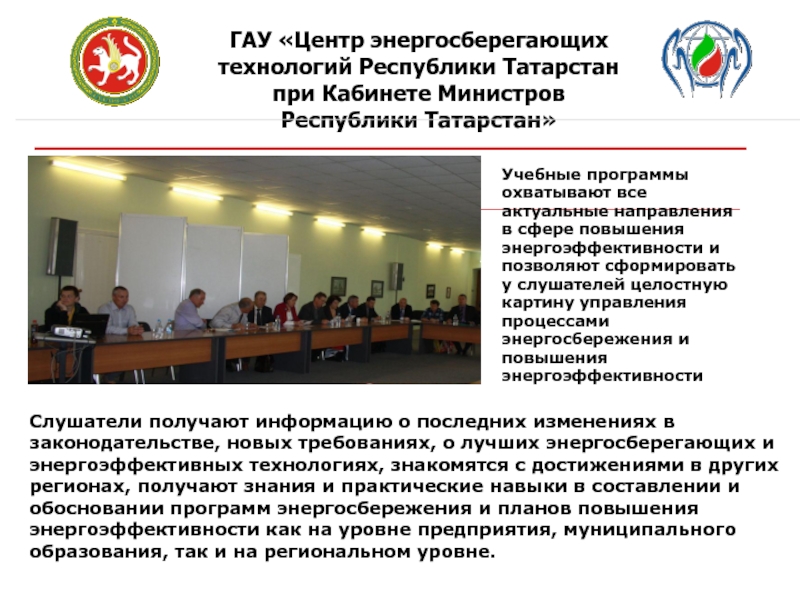 ГАУ «Центр энергосберегающих технологий Республики Татарстан при Кабинете Министров Республики Татарстан»

Учебные программы охватывают все актуальные направления в сфере повышения энергоэффективности и позволяют сформировать у слушателей целостную картину управления процессами энергосбережения и повышения энергоэффективности

Слушатели получают информацию о последних изменениях в законодательстве, новых требованиях, о лучших энергосберегающих и энергоэффективных технологиях, знакомятся с достижениями в других регионах, получают знания и практические навыки в составлении и обосновании программ энергосбережения и планов повышения энергоэффективности как на уровне предприятия, муниципального образования, так и на региональном уровне.